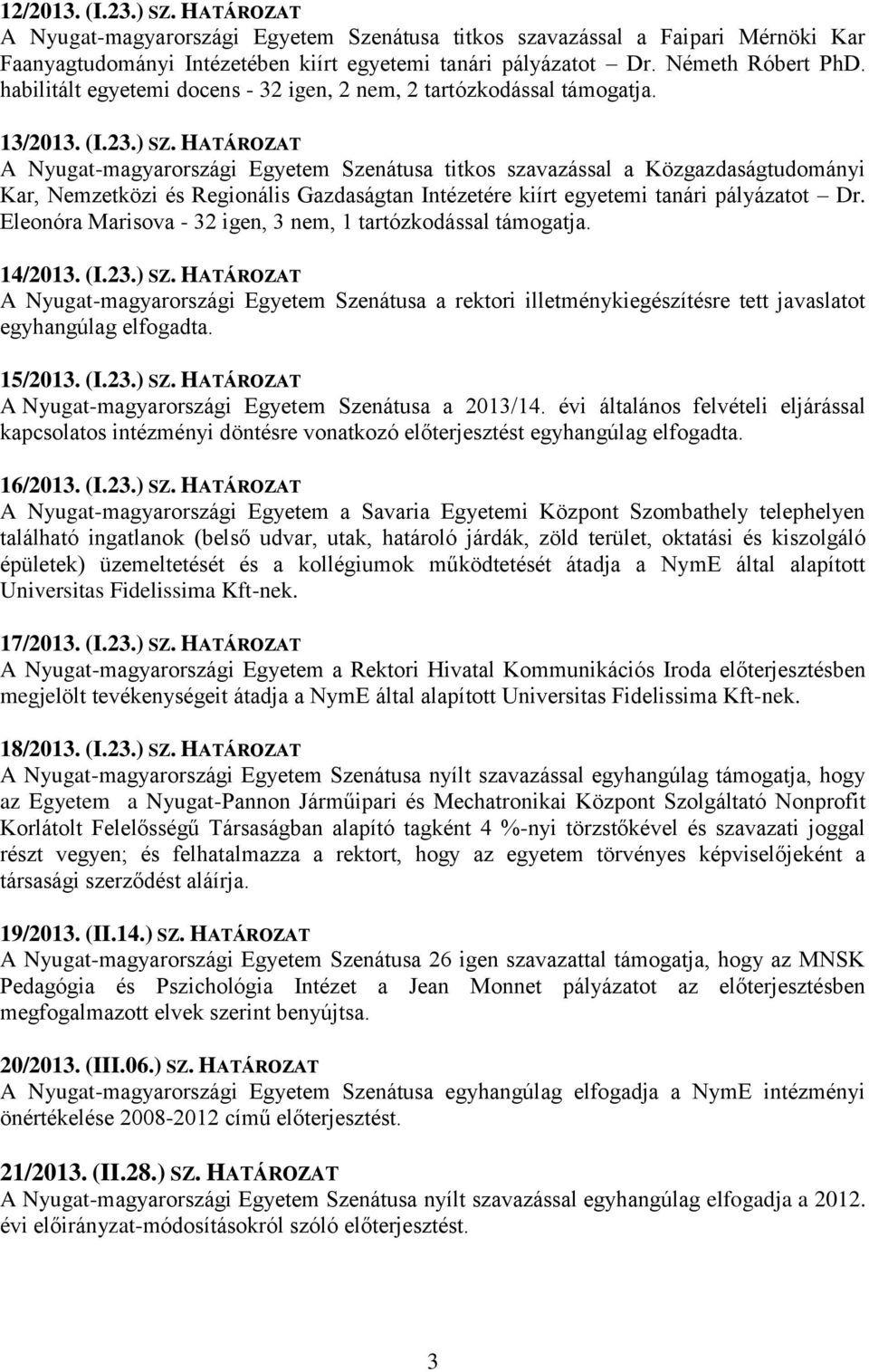 12/2013. (I.23.) SZ. HATÁROZAT
A Nyugat-magyarországi Egyetem Szenátusa titkos szavazással a Faipari Mérnöki Kar Faanyagtudományi Intézetében kiírt egyetemi tanári pályázatot – Dr. Németh Róbert PhD. habilitált egyetemi docens - 32 igen, 2 nem, 2 tartózkodással támogatja.

13/2013. (I.23.) SZ. HATÁROZAT
A Nyugat-magyarországi Egyetem Szenátusa titkos szavazással a Közgazdaságtudományi Kar, Nemzetközi és Regionális Gazdaságtan Intézetére kiírt egyetemi tanári pályázatot – Dr. Eleonóra Marisova - 32 igen, 3 nem, 1 tartózkodással támogatja.

14/2013. (I.23.) SZ. HATÁROZAT
A Nyugat-magyarországi Egyetem Szenátusa a rektori illetménykiegészítésre tett javaslatot egyhangúlag elfogadta.

15/2013. (I.23.) SZ. HATÁROZAT
A Nyugat-magyarországi Egyetem Szenátusa a 2013/14. évi általános felvételi eljárással kapcsolatos intézményi döntésre vonatkozó előterjesztést egyhangúlag elfogadta.

16/2013. (I.23.) SZ. HATÁROZAT
A Nyugat-magyarországi Egyetem a Savaria Egyetemi Központ Szombathely telephelyen található ingatlanok (belső udvar, utak, határoló járdák, zöld terület, oktatási és kiszolgáló épületek) üzemeltetését és a kollégiumok működtetését átadja a NymE által alapított Universitas Fidelissima Kft-nek.

17/2013. (I.23.) SZ. HATÁROZAT
A Nyugat-magyarországi Egyetem a Rektori Hivatal Kommunikációs Iroda előterjesztésben megjelölt tevékenységeit átadja a NymE által alapított Universitas Fidelissima Kft-nek.

18/2013. (I.23.) SZ. HATÁROZAT
A Nyugat-magyarországi Egyetem Szenátusa nyílt szavazással egyhangúlag támogatja, hogy az Egyetem a Nyugat-Pannon Járműipari és Mechatronikai Központ Szolgáltató Nonprofit Korlátolt Felelősségű Társaságban alapító tagként 4 %-nyi törzstőkével és szavazati joggal részt vegyen; és felhatalmazza a rektort, hogy az egyetem törvényes képviselőjeként a társasági szerződést aláírja.

19/2013. (II.14.) SZ. HATÁROZAT
A Nyugat-magyarországi Egyetem Szenátusa 26 igen szavazattal támogatja, hogy az MNSK Pedagógia és Pszichológia Intézet a Jean Monnet pályázatot az előterjesztésben megfogalmazott elvek szerint benyújtsa.

20/2013. (III.06.) SZ. HATÁROZAT
A Nyugat-magyarországi Egyetem Szenátusa egyhangúlag elfogadja a NymE intézményi önértékelése 2008-2012 című előterjesztést.

21/2013. (II.28.) SZ. HATÁROZAT
A Nyugat-magyarországi Egyetem Szenátusa nyílt szavazással egyhangúlag elfogadja a 2012. évi előirányzat-módosításokról szóló előterjesztést.

3